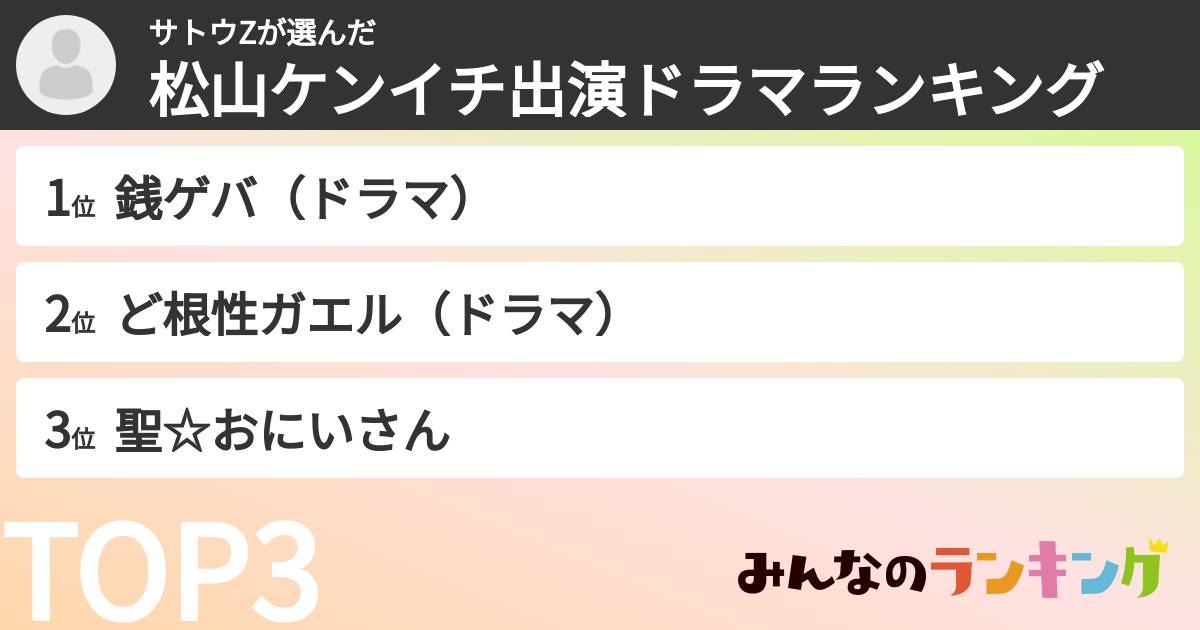 サトウZが選んだ
松山ケンイチ出演ドラマランキング

1位 銭ゲバ（ドラマ）

2位 ど根性ガエル（ドラマ）

3位 聖☆おにいさん

TOP3

みんなのランキング